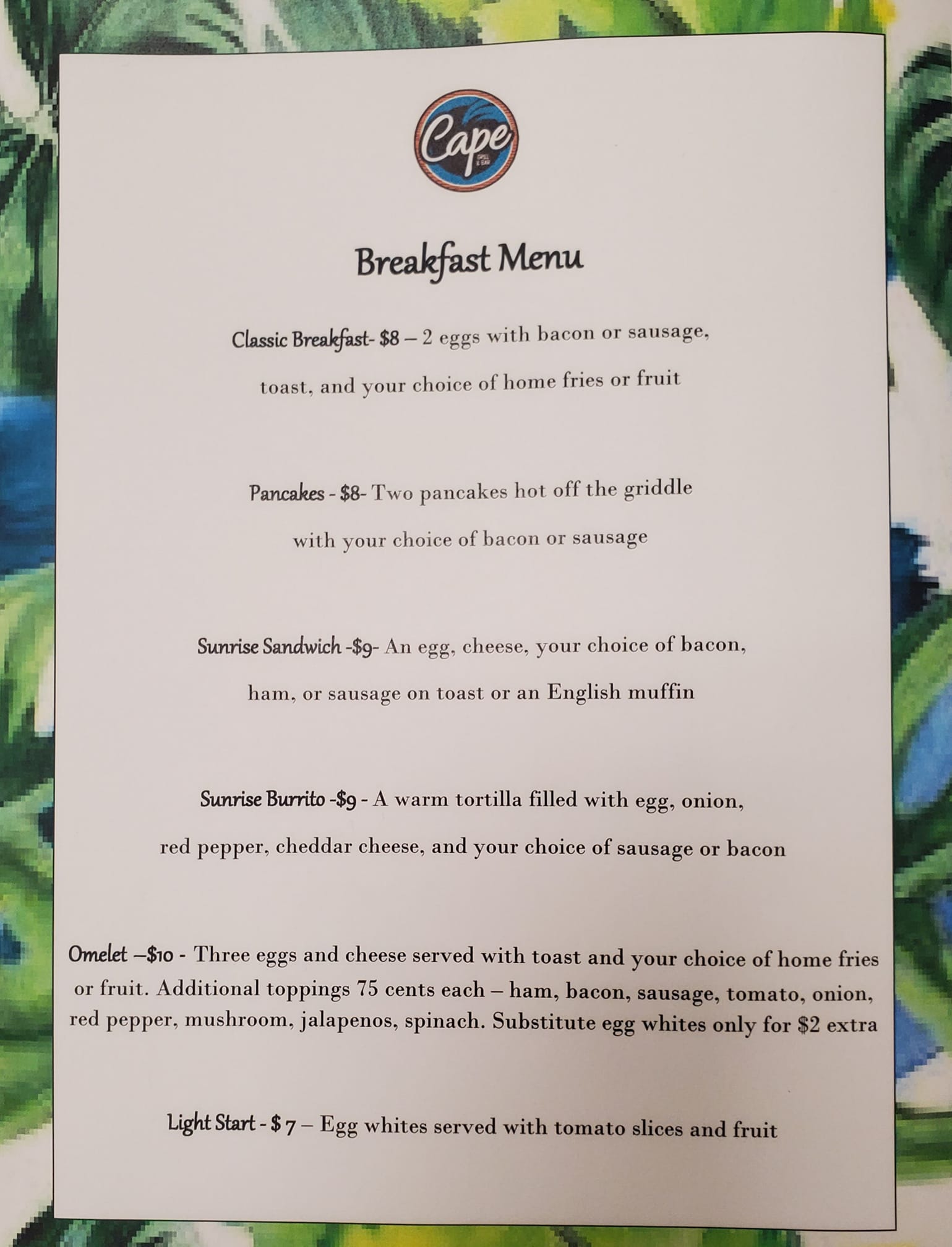 Cape

Breakfast Menu

Classic Breakfast- $8 – 2 eggs with bacon or sausage, toast, and your choice of home fries or fruit

Pancakes - $8- Two pancakes hot off the griddle with your choice of bacon or sausage

Sunrise Sandwich -$9- An egg, cheese, your choice of bacon, ham, or sausage on toast or an English muffin

Sunrise Burrito -$9 - A warm tortilla filled with egg, onion, red pepper, cheddar cheese, and your choice of sausage or bacon

Omelet –$10 - Three eggs and cheese served with toast and your choice of home fries or fruit. Additional toppings 75 cents each – ham, bacon, sausage, tomato, onion, red pepper, mushroom, jalapenos, spinach. Substitute egg whites only for $2 extra

Light Start - $ 7 – Egg whites served with tomato slices and fruit